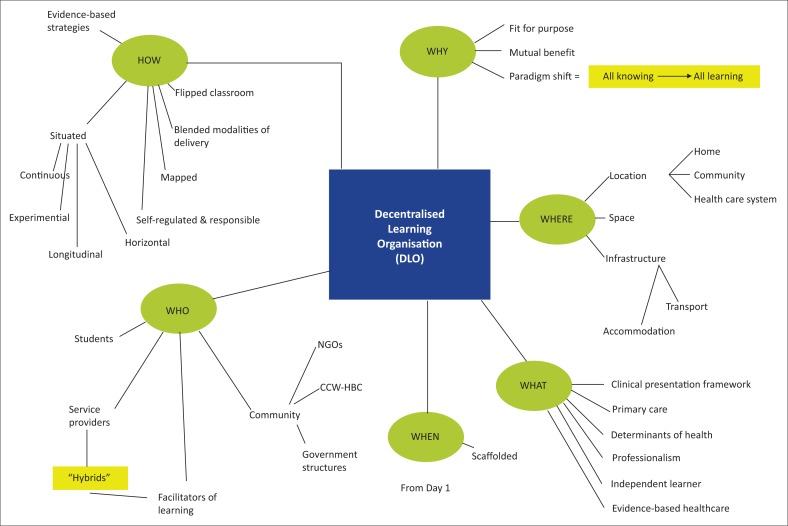 Decentralised Learning Organisation (DLO)

HOW

Evidence-based strategies

Flipped classroom

Blended modalities of delivery

Mapped

Self-regulated & responsible

Situated

Continuous

Experimential

Longitudinal

Horizontal

WHY

Fit for purpose

Mutual benefit

Paradigm shift = All knowing → All learning

WHERE

Location

Home

Community

Health care system

Space

Infrastructure

Transport

Accommodation

WHO

Students

Service providers

"Hybrids"

Facilitators of learning

Community

NGOs

CCW-HBC

Government structures

WHEN

Scaffolded

From Day 1

WHAT

Clinical presentation framework

Primary care

Determinants of health

Professionalism

Independent learner

Evidence-based healthcare